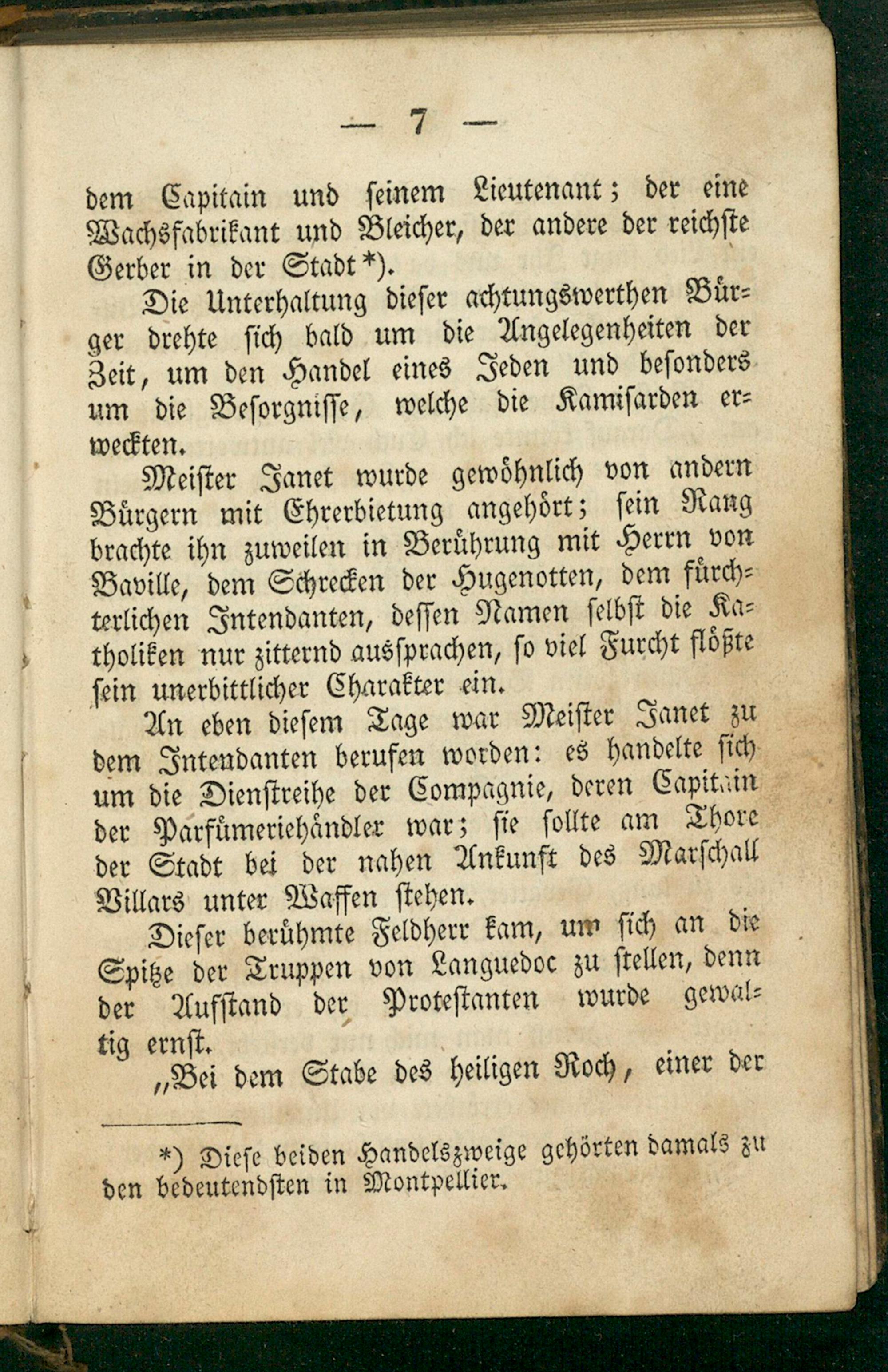 — 7 —

dem Capitain und seinem Lieutenant; der eine Wachsfabrikant und Bleicher, der andere der reichste Gerber in der Stadt*).

Die Unterhaltung dieser achtungswerthen Bürger drehte sich bald um die Angelegenheiten der Zeit, um den Handel eines Jeden und besonders um die Besorgnisse, welche die Kamisarden erweckten.

Meister Janet wurde gewöhnlich von andern Bürgern mit Ehrerbietung angehört; sein Rang brachte ihn zuweilen in Berührung mit Herrn von Baville, dem Schrecken der Hugenotten, dem fürchterlichen Intendanten, dessen Namen selbst die Katholiken nur zitternd aussprachen, so viel Furcht flößte sein unerbittlicher Charakter ein.

An eben diesem Tage war Meister Janet zu dem Intendanten berufen worden: es handelte sich um die Dienstreihe der Compagnie, deren Capitain der Parfümeriehändler war; sie sollte am Thore der Stadt bei der nahen Ankunft des Marschall Villars unter Waffen stehen.

Dieser berühmte Feldherr kam, um sich an die Spitze der Truppen von Languedoc zu stellen, denn der Aufstand der Protestanten wurde gewaltig ernst.

„Bei dem Stabe des heiligen Roch, einer der

*) Diese beiden Handelszweige gehörten damals zu den bedeutendsten in Montpellier.